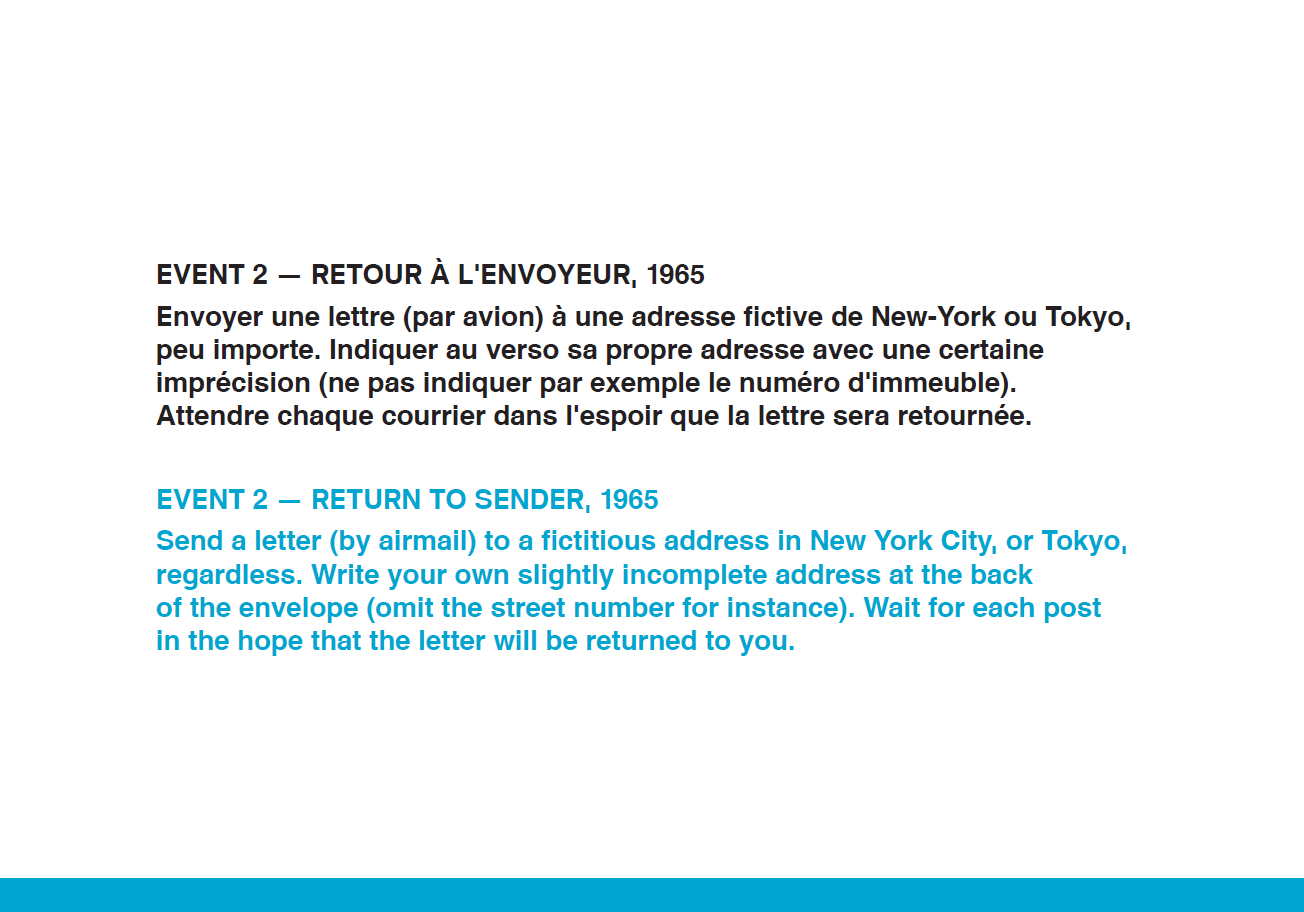 EVENT 2 — RETOUR À L'ENVOYEUR, 1965

Envoyer une lettre (par avion) à une adresse fictive de New-York ou Tokyo, peu importe. Indiquer au verso sa propre adresse avec une certaine imprécision (ne pas indiquer par exemple le numéro d'immeuble). Attendre chaque courrier dans l'espoir que la lettre sera retournée.

EVENT 2 — RETURN TO SENDER, 1965

Send a letter (by airmail) to a fictitious address in New York City, or Tokyo, regardless. Write your own slightly incomplete address at the back of the envelope (omit the street number for instance). Wait for each post in the hope that the letter will be returned to you.